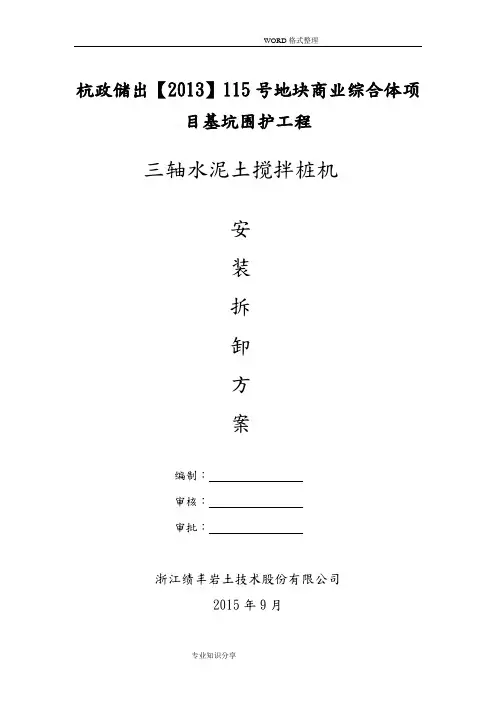 WORD 格式整理

杭政储出【2013】115 号地块商业综合体项目基坑围护工程

三轴水泥土搅拌桩机

安

装

拆

卸

方

案

编制：

审核：

审批：

浙江绩丰岩土技术股份有限公司

2015 年 9 月

专业知识分享